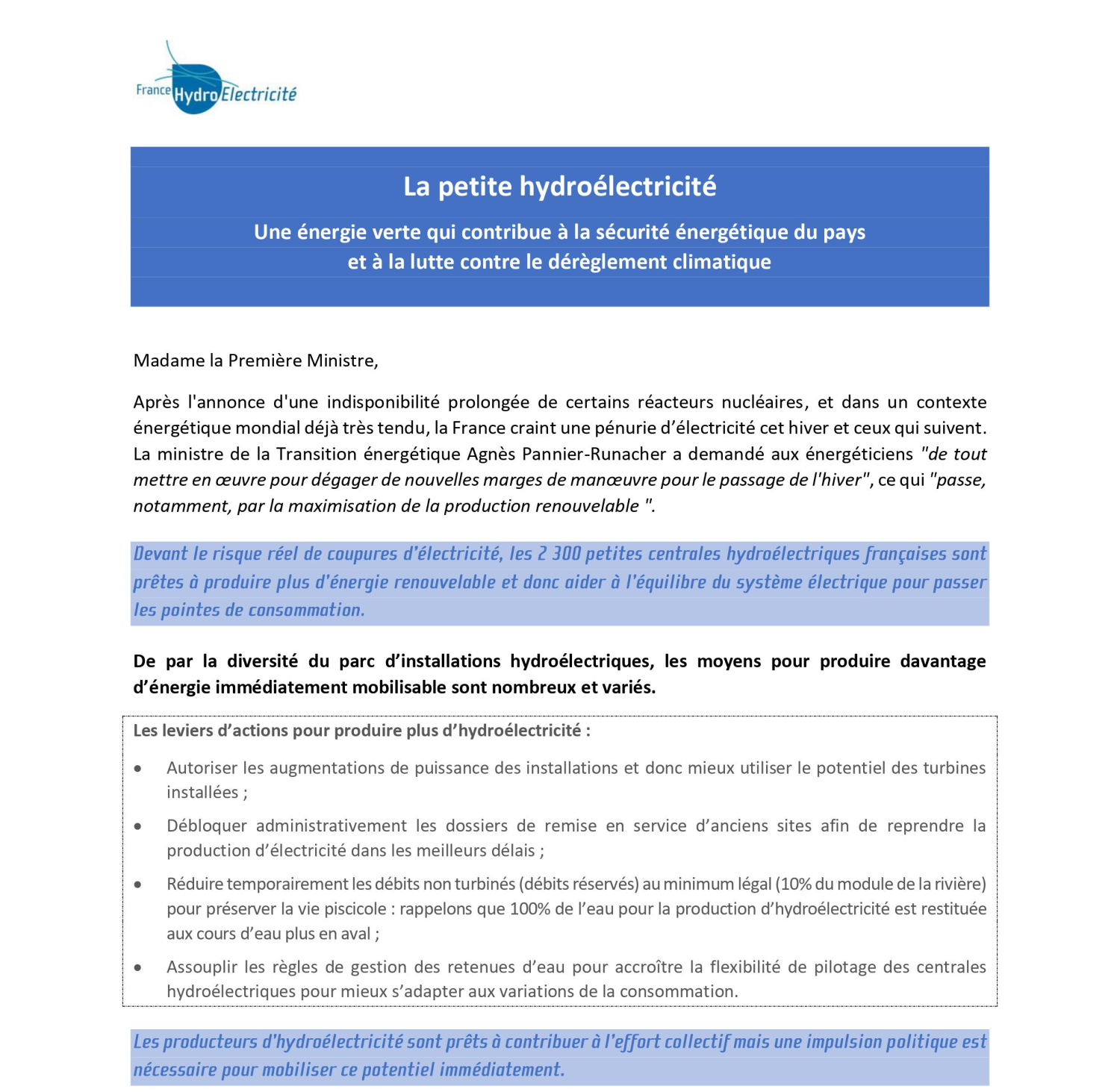 France Hydro Electricité

La petite hydroélectricité

Une énergie verte qui contribue à la sécurité énergétique du pays
et à la lutte contre le dérèglement climatique

Madame la Première Ministre,

Après l'annonce d'une indisponibilité prolongée de certains réacteurs nucléaires, et dans un contexte énergétique mondial déjà très tendu, la France craint une pénurie d'électricité cet hiver et ceux qui suivent. La ministre de la Transition énergétique Agnès Pannier-Runacher a demandé aux énergéticiens "de tout mettre en œuvre pour dégager de nouvelles marges de manœuvre pour le passage de l'hiver", ce qui "passe, notamment, par la maximisation de la production renouvelable ".

Devant le risque réel de coupures d'électricité, les 2 300 petites centrales hydroélectriques françaises sont prêtes à produire plus d'énergie renouvelable et donc aider à l'équilibre du système électrique pour passer les pointes de consommation.

De par la diversité du parc d'installations hydroélectriques, les moyens pour produire davantage d'énergie immédiatement mobilisable sont nombreux et variés.

Les leviers d'actions pour produire plus d'hydroélectricité :

• Autoriser les augmentations de puissance des installations et donc mieux utiliser le potentiel des turbines installées ;
• Débloquer administrativement les dossiers de remise en service d'anciens sites afin de reprendre la production d'électricité dans les meilleurs délais ;
• Réduire temporairement les débits non turbinés (débits réservés) au minimum légal (10% du module de la rivière) pour préserver la vie piscicole : rappelons que 100% de l'eau pour la production d'hydroélectricité est restituée aux cours d'eau plus en aval ;
• Assouplir les règles de gestion des retenues d'eau pour accroître la flexibilité de pilotage des centrales hydroélectriques pour mieux s'adapter aux variations de la consommation.

Les producteurs d'hydroélectricité sont prêts à contribuer à l'effort collectif mais une impulsion politique est nécessaire pour mobiliser ce potentiel immédiatement.